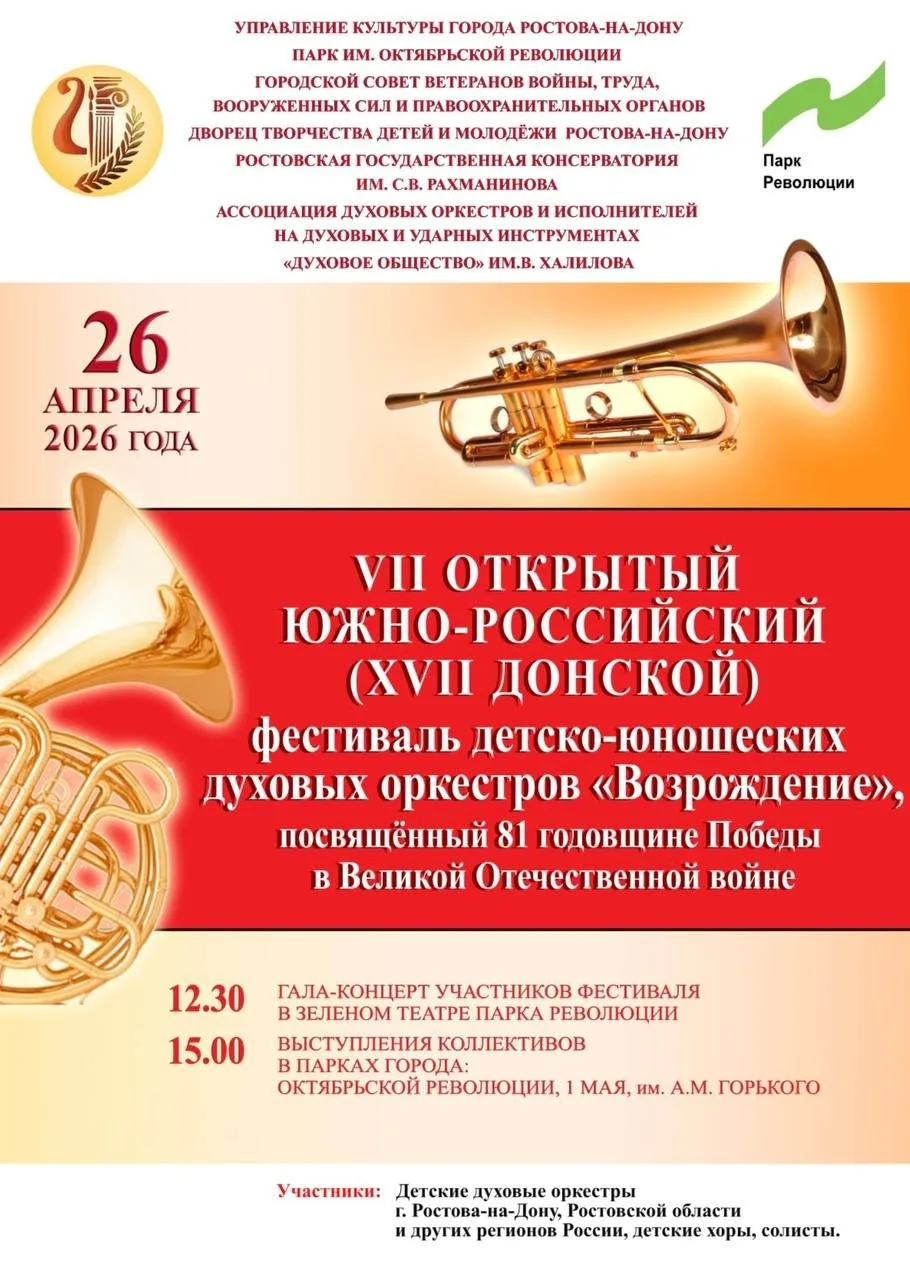 УПРАВЛЕНИЕ КУЛЬТУРЫ ГОРОДА РОСТОВА-НА-ДОНУ
ПАРК ИМ. ОКТЯБРЬСКОЙ РЕВОЛЮЦИИ
ГОРОДСКОЙ СОВЕТ ВЕТЕРАНОВ ВОЙНЫ, ТРУДА, ВООРУЖЕННЫХ СИЛ И ПРАВООХРАНИТЕЛЬНЫХ ОРГАНОВ
ДВОРЕЦ ТВОРЧЕСТВА ДЕТЕЙ И МОЛОДЁЖИ РОСТОВА-НА-ДОНУ
РОСТОВСКАЯ ГОСУДАРСТВЕННАЯ КОНСЕРВАТОРИЯ ИМ. С.В. РАХМАНИНОВА
АССОЦИАЦИЯ ДУХОВЫХ ОРКЕСТРОВ И ИСПОЛНИТЕЛЕЙ НА ДУХОВЫХ И УДАРНЫХ ИНСТРУМЕНТАХ
«ДУХОВОЕ ОБЩЕСТВО» ИМ.В. ХАЛИЛОВА

Парк
Революции

26
АПРЕЛЯ
2026 ГОДА

VII ОТКРЫТЫЙ
ЮЖНО-РОССИЙСКИЙ
(XVII ДОНСКОЙ)
фестиваль детско-юношеских духовых оркестров «Возрождение»,
посвящённый 81 годовщине Победы в Великой Отечественной войне

12.30 ГАЛА-КОНЦЕРТ УЧАСТНИКОВ ФЕСТИВАЛЯ В ЗЕЛЕНОМ ТЕАТРЕ ПАРКА РЕВОЛЮЦИИ
15.00 ВЫСТУПЛЕНИЯ КОЛЛЕКТИВОВ В ПАРКАХ ГОРОДА: ОКТЯБРЬСКОЙ РЕВОЛЮЦИИ, 1 МАЯ, им. А.М. ГОРЬКОГО

Участники: Детские духовые оркестры г. Ростова-на-Дону, Ростовской области и других регионов России, детские хоры, солисты.